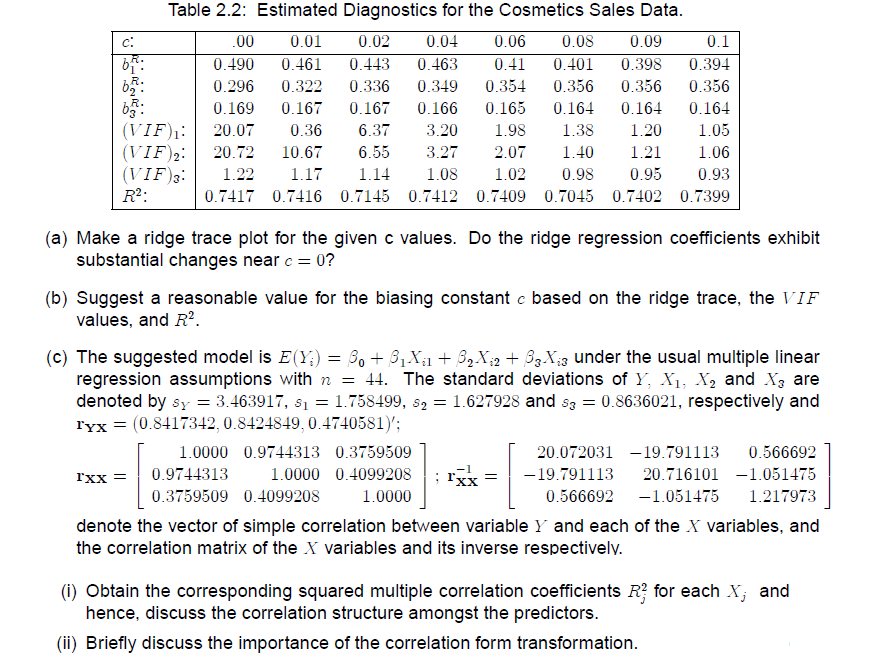 Table 2.2: Estimated Diagnostics for the Cosmetics Sales Data.

| $c$: | .00 | 0.01 | 0.02 | 0.04 | 0.06 | 0.08 | 0.09 | 0.1 |
|---|---|---|---|---|---|---|---|---|
| $b_1^R$: | 0.490 | 0.461 | 0.443 | 0.463 | 0.41 | 0.401 | 0.398 | 0.394 |
| $b_2^R$: | 0.296 | 0.322 | 0.336 | 0.349 | 0.354 | 0.356 | 0.356 | 0.356 |
| $b_3^R$: | 0.169 | 0.167 | 0.167 | 0.166 | 0.165 | 0.164 | 0.164 | 0.164 |
| $(VIF)_1$: | 20.07 | 0.36 | 6.37 | 3.20 | 1.98 | 1.38 | 1.20 | 1.05 |
| $(VIF)_2$: | 20.72 | 10.67 | 6.55 | 3.27 | 2.07 | 1.40 | 1.21 | 1.06 |
| $(VIF)_3$: | 1.22 | 1.17 | 1.14 | 1.08 | 1.02 | 0.98 | 0.95 | 0.93 |
| $R^2$: | 0.7417 | 0.7416 | 0.7145 | 0.7412 | 0.7409 | 0.7045 | 0.7402 | 0.7399 |

(a) Make a ridge trace plot for the given c values. Do the ridge regression coefficients exhibit substantial changes near $c = 0$?

(b) Suggest a reasonable value for the biasing constant $c$ based on the ridge trace, the $VIF$ values, and $R^2$.

(c) The suggested model is $E(Y_i) = \beta_0 + \beta_1 X_{i1} + \beta_2 X_{i2} + \beta_3 X_{i3}$ under the usual multiple linear regression assumptions with $n = 44$. The standard deviations of $Y$, $X_1$, $X_2$ and $X_3$ are denoted by $s_Y = 3.463917$, $s_1 = 1.758499$, $s_2 = 1.627928$ and $s_3 = 0.8636021$, respectively and $\mathbf{r_{YX}} = (0.8417342, 0.8424849, 0.4740581)'$;

$\mathbf{r_{XX}} = \begin{bmatrix} 1.0000 & 0.9744313 & 0.3759509 \\ 0.9744313 & 1.0000 & 0.4099208 \\ 0.3759509 & 0.4099208 & 1.0000 \end{bmatrix}$ ; $\mathbf{r_{XX}^{-1}} = \begin{bmatrix} 20.072031 & -19.791113 & 0.566692 \\ -19.791113 & 20.716101 & -1.051475 \\ 0.566692 & -1.051475 & 1.217973 \end{bmatrix}$

denote the vector of simple correlation between variable $Y$ and each of the $X$ variables, and the correlation matrix of the $X$ variables and its inverse respectively.

(i) Obtain the corresponding squared multiple correlation coefficients $R_j^2$ for each $X_j$ and hence, discuss the correlation structure amongst the predictors.

(ii) Briefly discuss the importance of the correlation form transformation.